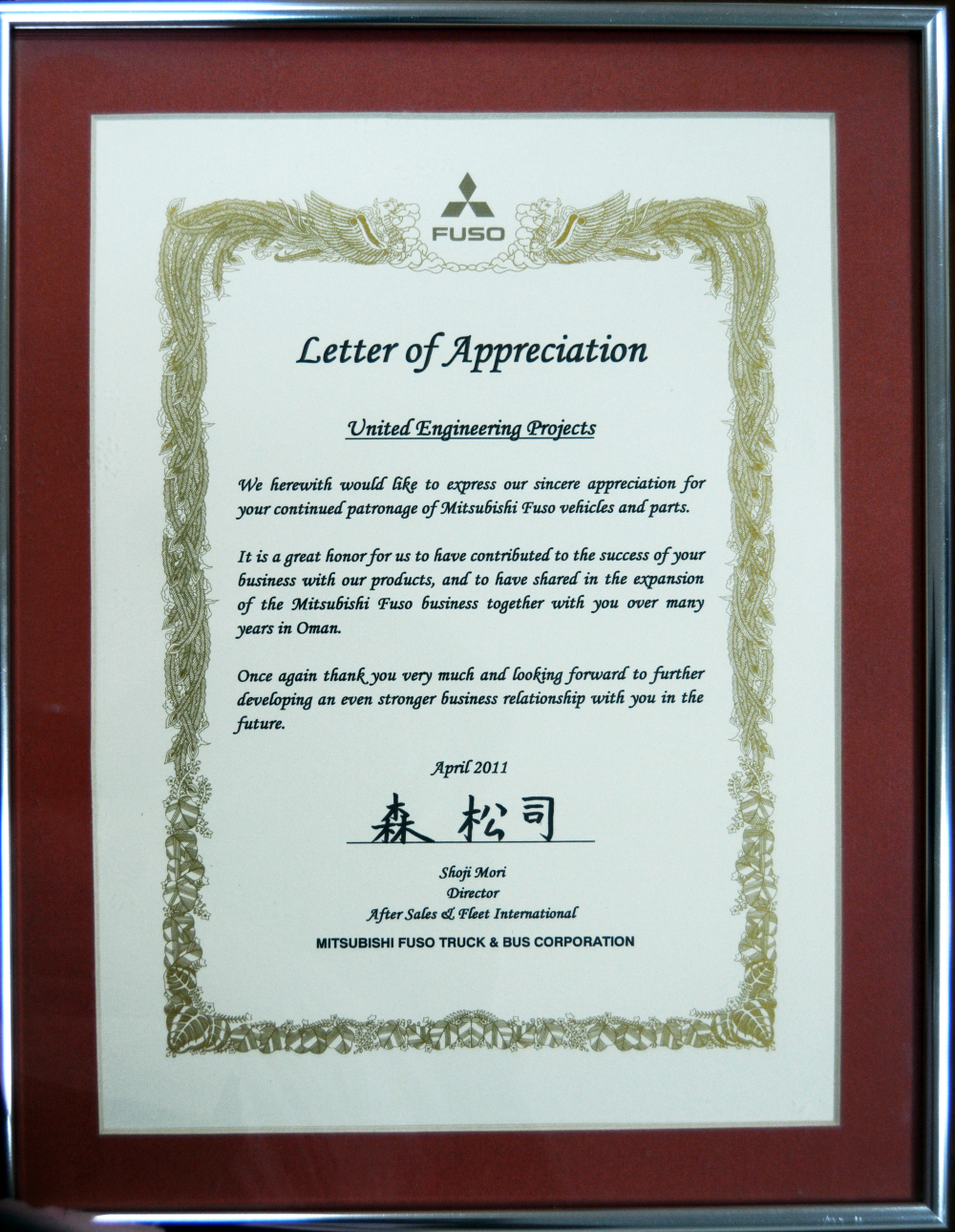 FUSO

Letter of Appreciation

United Engineering Projects

We herewith would like to express our sincere appreciation for your continued patronage of Mitsubishi Fuso vehicles and parts.

It is a great honor for us to have contributed to the success of your business with our products, and to have shared in the expansion of the Mitsubishi Fuso business together with you over many years in Oman.

Once again thank you very much and looking forward to further developing an even stronger business relationship with you in the future.

April 2011

森 松司

Shoji Mori
Director
After Sales & Fleet International

MITSUBISHI FUSO TRUCK & BUS CORPORATION